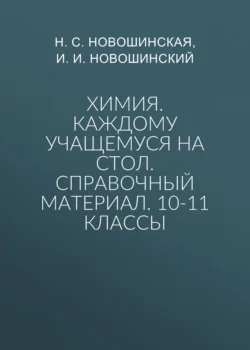 Н. С. НОВОШИНСКАЯ,
И. И. НОВОШИНСКИЙ

ХИМИЯ. КАЖДОМУ УЧАЩЕМУСЯ НА СТОЛ. СПРАВОЧНЫЙ МАТЕРИАЛ. 10-11 КЛАССЫ